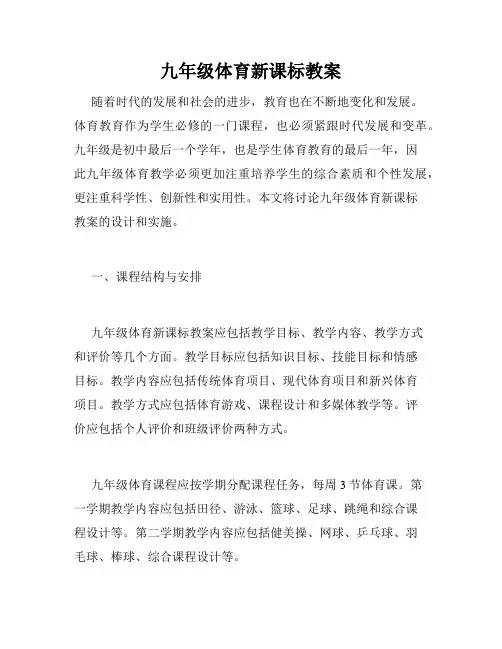 九年级体育新课标教案

随着时代的发展和社会的进步，教育也在不断地变化和发展。体育教育作为学生必修的一门课程，也必须紧跟时代发展和变革。九年级是初中最后一个学年，也是学生体育教育的最后一年，因此九年级体育教学必须更加注重培养学生的综合素质和个性发展，更注重科学性、创新性和实用性。本文将讨论九年级体育新课标教案的设计和实施。

一、课程结构与安排

九年级体育新课标教案应包括教学目标、教学内容、教学方式和评价等几个方面。教学目标应包括知识目标、技能目标和情感目标。教学内容应包括传统体育项目、现代体育项目和新兴体育项目。教学方式应包括体育游戏、课程设计和多媒体教学等。评价应包括个人评价和班级评价两种方式。

九年级体育课程应按学期分配课程任务，每周 3 节体育课。第一学期教学内容应包括田径、游泳、篮球、足球、跳绳和综合课程设计等。第二学期教学内容应包括健美操、网球、乒乓球、羽毛球、棒球、综合课程设计等。